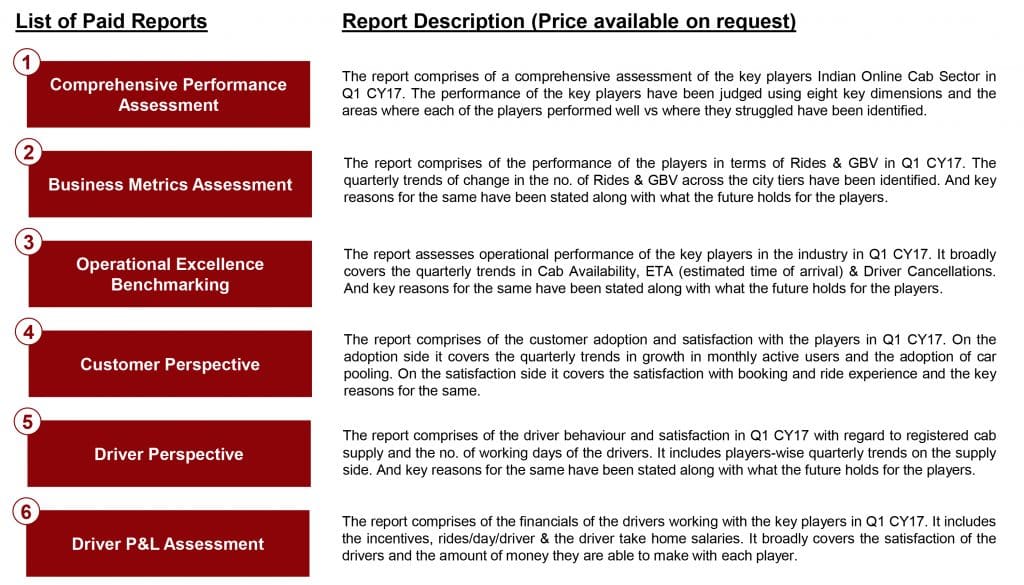 List of Paid Reports

Report Description (Price available on request)

1
Comprehensive Performance Assessment

The report comprises of a comprehensive assessment of the key players Indian Online Cab Sector in Q1 CY17. The performance of the key players have been judged using eight key dimensions and the areas where each of the players performed well vs where they struggled have been identified.

2
Business Metrics Assessment

The report comprises of the performance of the players in terms of Rides & GBV in Q1 CY17. The quarterly trends of change in the no. of Rides & GBV across the city tiers have been identified. And key reasons for the same have been stated along with what the future holds for the players.

3
Operational Excellence Benchmarking

The report assesses operational performance of the key players in the industry in Q1 CY17. It broadly covers the quarterly trends in Cab Availability, ETA (estimated time of arrival) & Driver Cancellations. And key reasons for the same have been stated along with what the future holds for the players.

4
Customer Perspective

The report comprises of the customer adoption and satisfaction with the players in Q1 CY17. On the adoption side it covers the quarterly trends in growth in monthly active users and the adoption of car pooling. On the satisfaction side it covers the satisfaction with booking and ride experience and the key reasons for the same.

5
Driver Perspective

The report comprises of the driver behaviour and satisfaction in Q1 CY17 with regard to registered cab supply and the no. of working days of the drivers. It includes players-wise quarterly trends on the supply side. And key reasons for the same have been stated along with what the future holds for the players.

6
Driver P&L Assessment

The report comprises of the financials of the drivers working with the key players in Q1 CY17. It includes the incentives, rides/day/driver & the driver take home salaries. It broadly covers the satisfaction of the drivers and the amount of money they are able to make with each player.